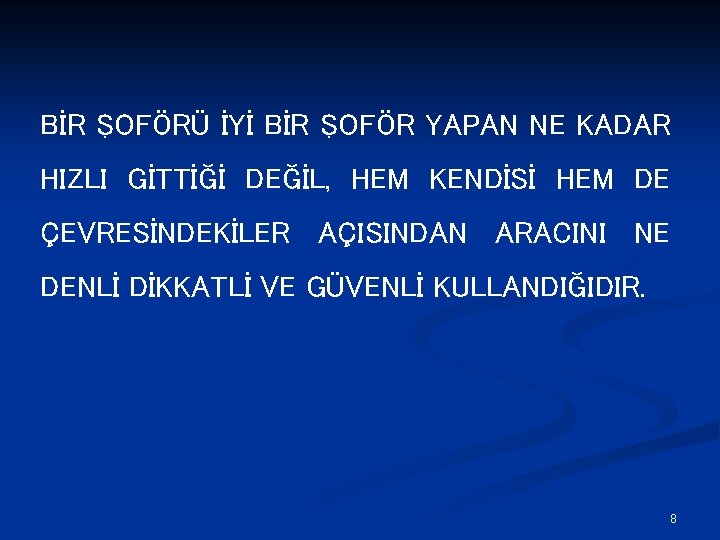 BİR ŞOFÖRÜ İYİ BİR ŞOFÖR YAPAN NE KADAR HIZLI GİTTİĞİ DEĞİL, HEM KENDİSİ HEM DE ÇEVRESİNDEKİLER AÇISINDAN ARACINI NE DENLİ DİKKATLİ VE GÜVENLİ KULLANDIĞIDIR.

8